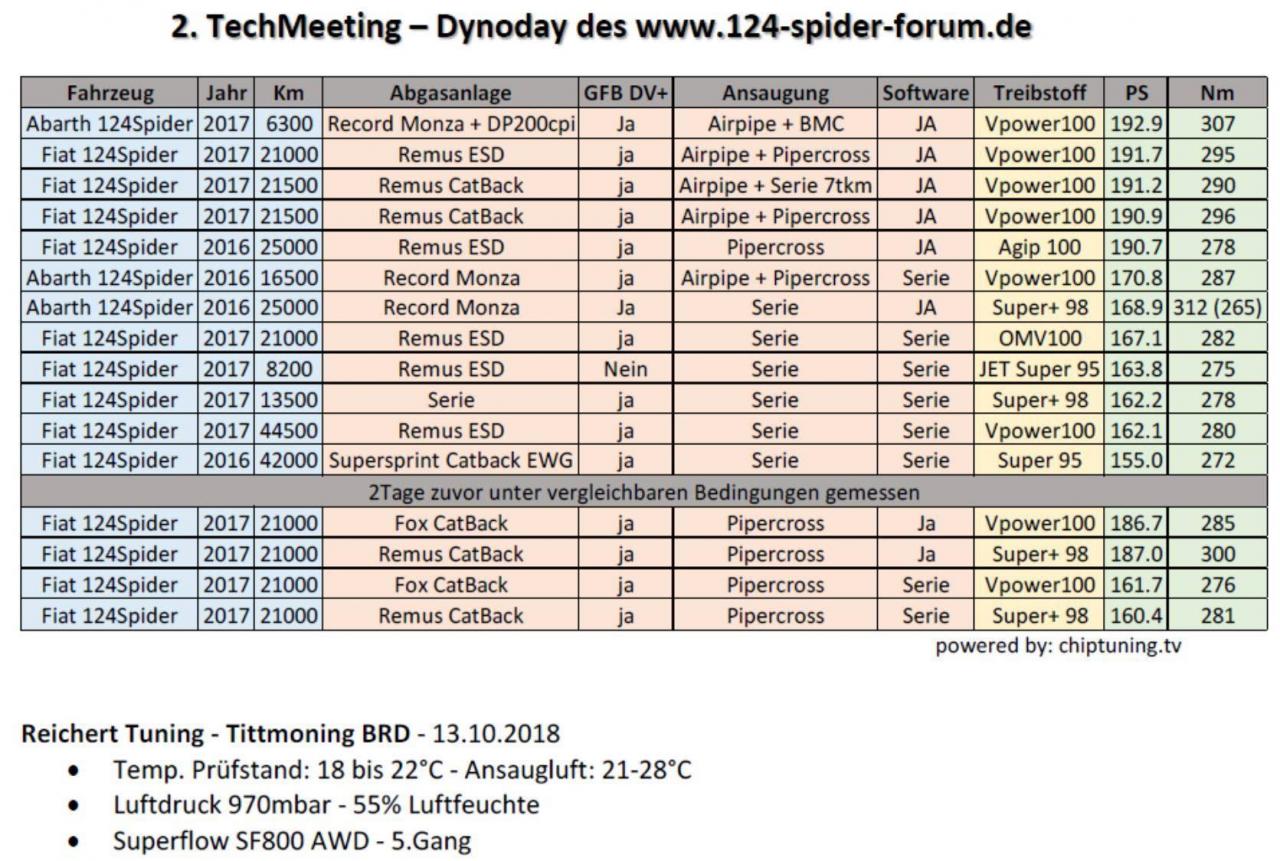 2. TechMeeting – Dynoday des www.124-spider-forum.de

| Fahrzeug | Jahr | Km | Abgasanlage | GFB DV+ | Ansaugung | Software | Treibstoff | PS | Nm |
|---|---|---|---|---|---|---|---|---|---|
| Abarth 124Spider | 2017 | 6300 | Record Monza + DP200cpi | Ja | Airpipe + BMC | JA | Vpower100 | 192.9 | 307 |
| Fiat 124Spider | 2017 | 21000 | Remus ESD | ja | Airpipe + Pipercross | JA | Vpower100 | 191.7 | 295 |
| Fiat 124Spider | 2017 | 21500 | Remus CatBack | ja | Airpipe + Serie 7tkm | JA | Vpower100 | 191.2 | 290 |
| Fiat 124Spider | 2017 | 21500 | Remus CatBack | ja | Airpipe + Pipercross | JA | Vpower100 | 190.9 | 296 |
| Fiat 124Spider | 2016 | 25000 | Remus ESD | ja | Pipercross | JA | Agip 100 | 190.7 | 278 |
| Abarth 124Spider | 2016 | 16500 | Record Monza | ja | Airpipe + Pipercross | Serie | Vpower100 | 170.8 | 287 |
| Abarth 124Spider | 2016 | 25000 | Record Monza | Ja | Serie | JA | Super+ 98 | 168.9 | 312 (265) |
| Fiat 124Spider | 2017 | 21000 | Remus ESD | ja | Serie | Serie | OMV100 | 167.1 | 282 |
| Fiat 124Spider | 2017 | 8200 | Remus ESD | Nein | Serie | Serie | JET Super 95 | 163.8 | 275 |
| Fiat 124Spider | 2017 | 13500 | Serie | ja | Serie | Serie | Super+ 98 | 162.2 | 278 |
| Fiat 124Spider | 2017 | 44500 | Remus ESD | ja | Serie | Serie | Vpower100 | 162.1 | 280 |
| Fiat 124Spider | 2016 | 42000 | Supersprint Catback EWG | ja | Serie | Serie | Super 95 | 155.0 | 272 |
| 2Tage zuvor unter vergleichbaren Bedingungen gemessen | | | | | | | | | |
| Fiat 124Spider | 2017 | 21000 | Fox CatBack | ja | Pipercross | Ja | Vpower100 | 186.7 | 285 |
| Fiat 124Spider | 2017 | 21000 | Remus CatBack | ja | Pipercross | Ja | Super+ 98 | 187.0 | 300 |
| Fiat 124Spider | 2017 | 21000 | Fox CatBack | ja | Pipercross | Serie | Vpower100 | 161.7 | 276 |
| Fiat 124Spider | 2017 | 21000 | Remus CatBack | ja | Pipercross | Serie | Super+ 98 | 160.4 | 281 |

powered by: chiptuning.tv

Reichert Tuning - Tittmoning BRD - 13.10.2018
• Temp. Prüfstand: 18 bis 22°C - Ansaugluft: 21-28°C
• Luftdruck 970mbar - 55% Luftfeuchte
• Superflow SF800 AWD - 5.Gang